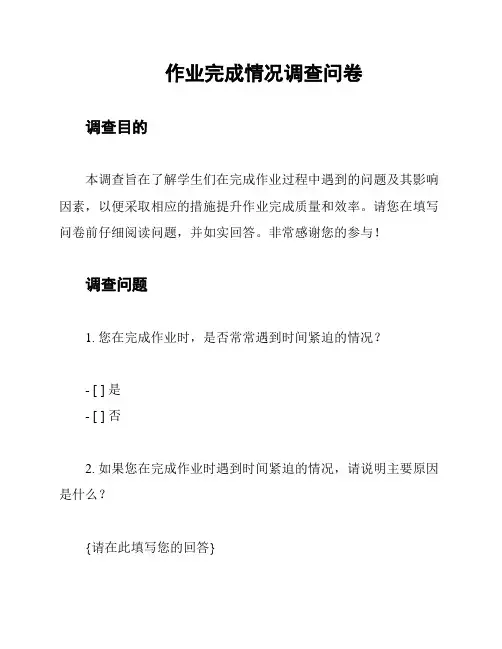 作业完成情况调查问卷

调查目的

本调查旨在了解学生们在完成作业过程中遇到的问题及其影响因素，以便采取相应的措施提升作业完成质量和效率。请您在填写问卷前仔细阅读问题，并如实回答。非常感谢您的参与！

调查问题

1. 您在完成作业时，是否常常遇到时间紧迫的情况？

- [ ] 是
- [ ] 否

2. 如果您在完成作业时遇到时间紧迫的情况，请说明主要原因是什么？

{请在此填写您的回答}